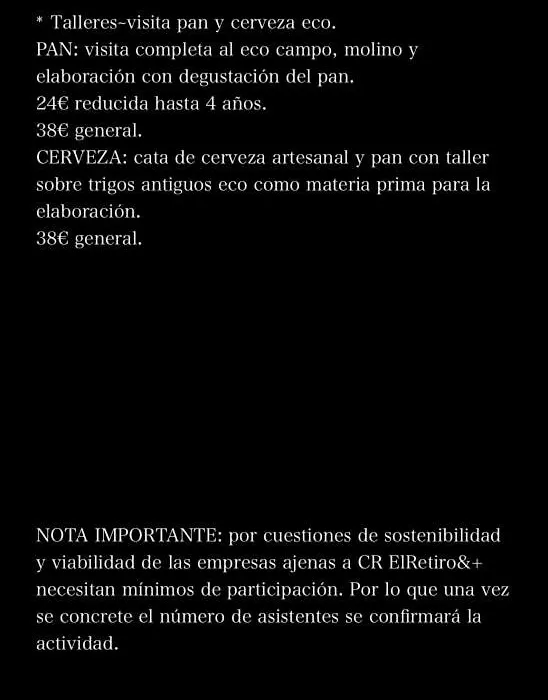 * Talleres-visita pan y cerveza eco.
PAN: visita completa al eco campo, molino y elaboración con degustación del pan.
24€ reducida hasta 4 años.
38€ general.
CERVEZA: cata de cerveza artesanal y pan con taller sobre trigos antiguos eco como materia prima para la elaboración.
38€ general.

NOTA IMPORTANTE: por cuestiones de sostenibilidad y viabilidad de las empresas ajenas a CR ElRetiro&+ necesitan mínimos de participación. Por lo que una vez se concrete el número de asistentes se confirmará la actividad.